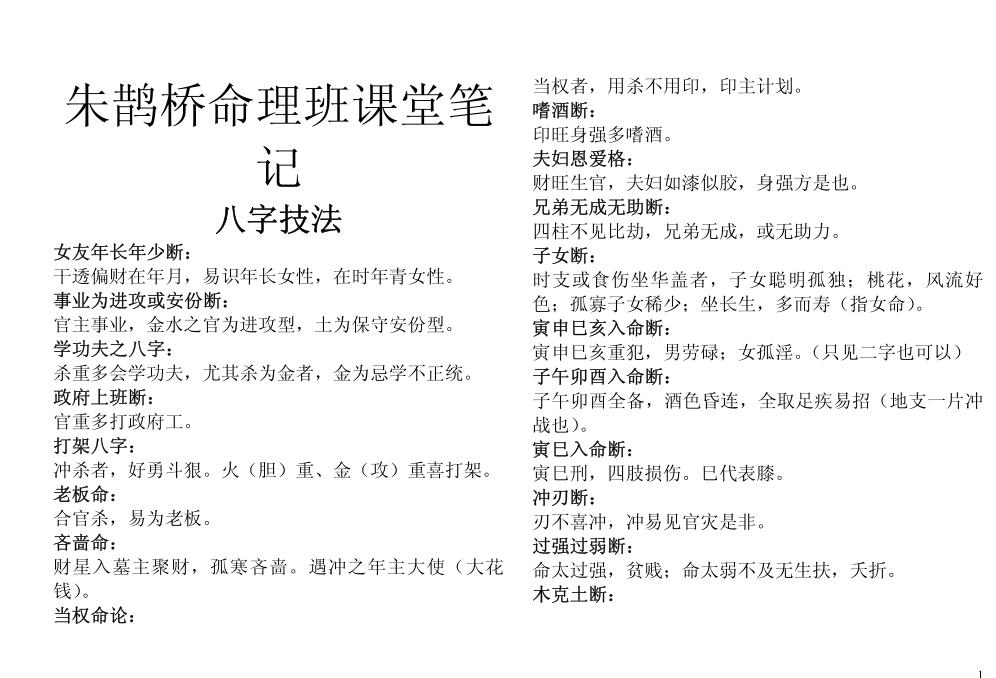 朱鹊桥命理班课堂笔记

八字技法

女友年长年少断：
干透偏财在年月，易识年长女性，在时年青女性。
事业为进攻或安份断：
官主事业，金水之官为进攻型，土为保守安份型。
学功夫之八字：
杀重多会学功夫，尤其杀为金者，金为忌学不正统。
政府上班断：
官重多打政府工。
打架八字：
冲杀者，好勇斗狠。火（胆）重、金（攻）重喜打架。
老板命：
合官杀，易为老板。
吝啬命：
财星入墓主聚财，孤寒吝啬。遇冲之年主大使（大花钱）。
当权命论：
当权者，用杀不用印，印主计划。
嗜酒断：
印旺身强多嗜酒。
夫妇恩爱格：
财旺生官，夫妇如漆似胶，身强方是也。
兄弟无成无助断：
四柱不见比劫，兄弟无成，或无助力。
子女断：
时支或食伤坐华盖者，子女聪明孤独；桃花，风流好色；孤寡子女稀少；坐长生，多而寿（指女命）。
寅申巳亥入命断：
寅申巳亥重犯，男劳碌；女孤淫。（只见二字也可以）
子午卯酉入命断：
子午卯酉全备，酒色昏连，全取足疾易招（地支一片冲战也）。
寅巳入命断：
寅巳刑，四肢损伤。巳代表膝。
冲刃断：
刃不喜冲，冲易见官灾是非。
过强过弱断：
命太过强，贫贱；命太弱不及无生扶，夭折。
木克土断：

1